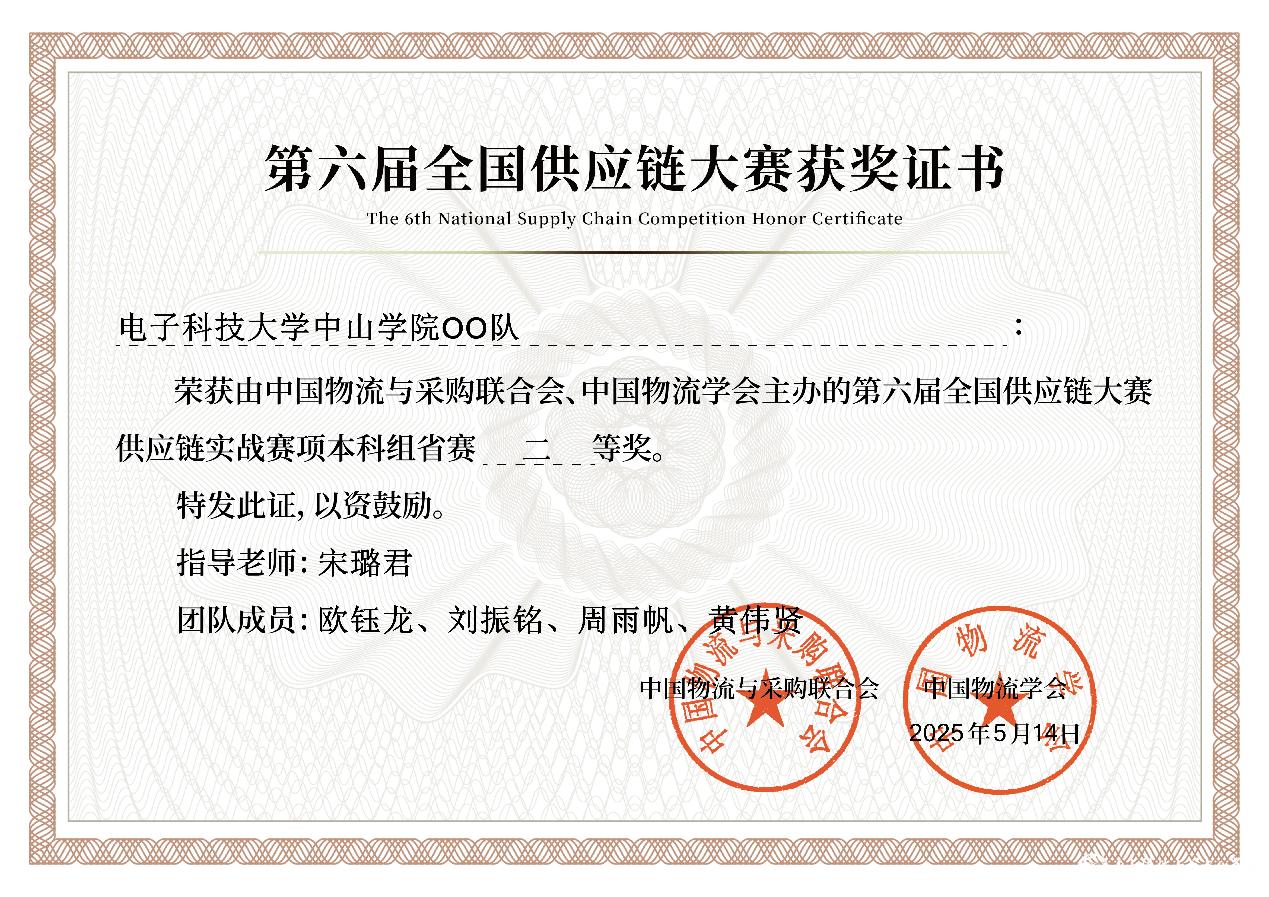 第六届全国供应链大赛获奖证书

The 6th National Supply Chain Competition Honor Certificate

电子科技大学中山学院OO队：

荣获由中国物流与采购联合会、中国物流学会主办的第六届全国供应链大赛供应链实战赛项本科组省赛 二 等奖。

特发此证，以资鼓励。

指导老师：宋璐君

团队成员：欧钰龙、刘振铭、周雨帆、黄伟贤

中国物流与采购联合会　中国物流学会

2025年5月14日

中国物流与采购联合会

中国物流学会